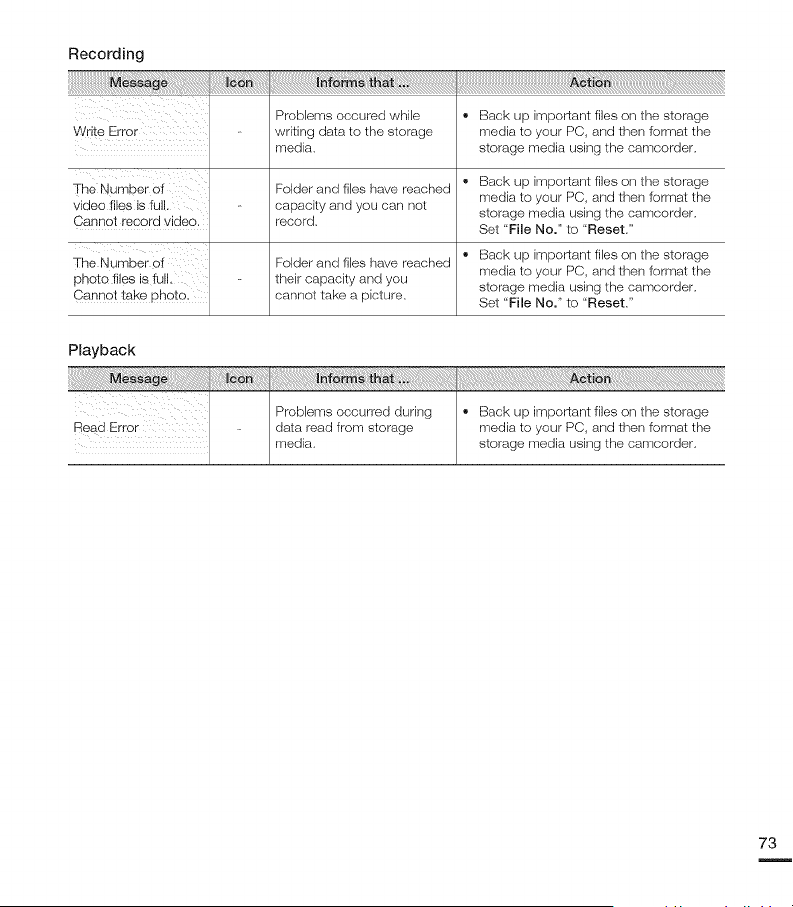 Recording

| Message | Icon | Informs that ... | Action |
|---|---|---|---|
| Write Error | - | Problems occured while writing data to the storage media. | • Back up important files on the storage media to your PC, and then format the storage media using the camcorder. |
| The Number of video files is full. Cannot record video. | - | Folder and files have reached capacity and you can not record. | • Back up important files on the storage media to your PC, and then format the storage media using the camcorder. Set "File No." to "Reset." |
| The Number of photo files is full. Cannot take photo. | - | Folder and files have reached their capacity and you cannot take a picture. | • Back up important files on the storage media to your PC, and then format the storage media using the camcorder. Set "File No." to "Reset." |

Playback

| Message | Icon | Informs that ... | Action |
|---|---|---|---|
| Read Error | - | Problems occurred during data read from storage media. | • Back up important files on the storage media to your PC, and then format the storage media using the camcorder. |

73